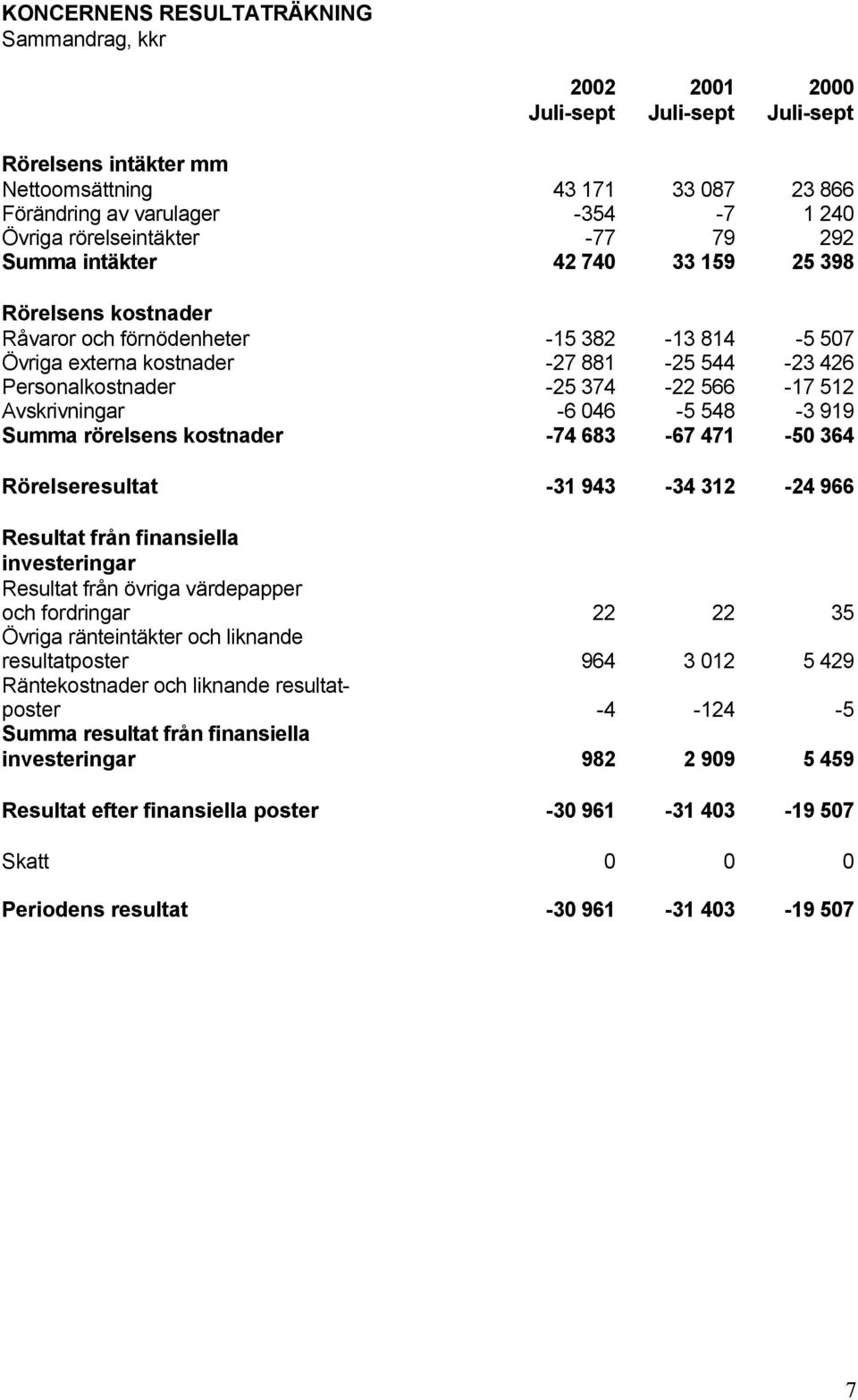 KONCERNENS RESULTATRÄKNING
Sammandrag, kkr

| | 2002 Juli-sept | 2001 Juli-sept | 2000 Juli-sept |
|---|---|---|---|
| Rörelsens intäkter mm | | | |
| Nettoomsättning | 43 171 | 33 087 | 23 866 |
| Förändring av varulager | -354 | -7 | 1 240 |
| Övriga rörelseintäkter | -77 | 79 | 292 |
| Summa intäkter | 42 740 | 33 159 | 25 398 |
| Rörelsens kostnader | | | |
| Råvaror och förnödenheter | -15 382 | -13 814 | -5 507 |
| Övriga externa kostnader | -27 881 | -25 544 | -23 426 |
| Personalkostnader | -25 374 | -22 566 | -17 512 |
| Avskrivningar | -6 046 | -5 548 | -3 919 |
| Summa rörelsens kostnader | -74 683 | -67 471 | -50 364 |
| Rörelseresultat | -31 943 | -34 312 | -24 966 |
| Resultat från finansiella investeringar | | | |
| Resultat från övriga värdepapper och fordringar | 22 | 22 | 35 |
| Övriga ränteintäkter och liknande resultatposter | 964 | 3 012 | 5 429 |
| Räntekostnader och liknande resultatposter | -4 | -124 | -5 |
| Summa resultat från finansiella investeringar | 982 | 2 909 | 5 459 |
| Resultat efter finansiella poster | -30 961 | -31 403 | -19 507 |
| Skatt | 0 | 0 | 0 |
| Periodens resultat | -30 961 | -31 403 | -19 507 |

7